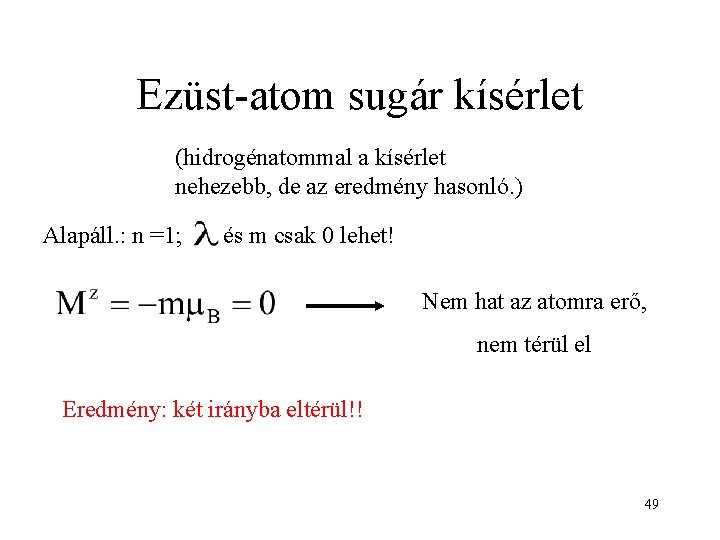 Ezüst-atom sugár kísérlet

(hidrogénatommal a kísérlet nehezebb, de az eredmény hasonló.)

Alapáll.: n =1; $\lambda$ és m csak 0 lehet!

$M^z = -m\mu_B = 0$ $\longrightarrow$ Nem hat az atomra erő, nem térül el

Eredmény: két irányba eltérül!!

49